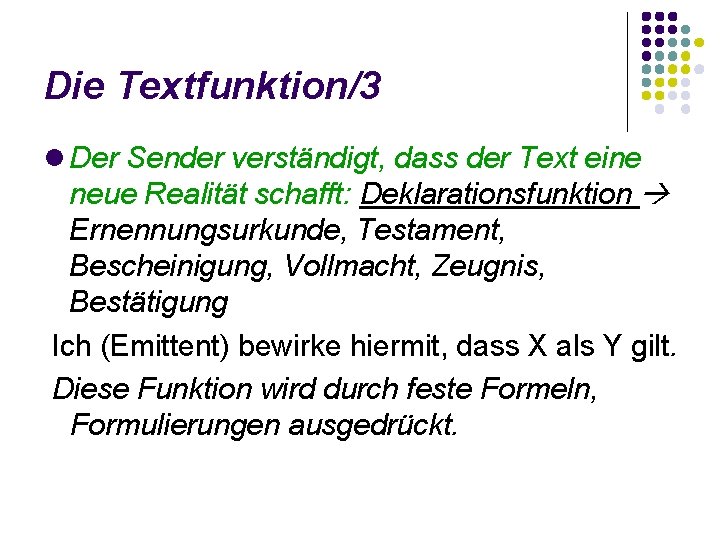 Die Textfunktion/3

• Der Sender verständigt, dass der Text eine neue Realität schafft: Deklarationsfunktion → Ernennungsurkunde, Testament, Bescheinigung, Vollmacht, Zeugnis, Bestätigung

Ich (Emittent) bewirke hiermit, dass X als Y gilt.

Diese Funktion wird durch feste Formeln, Formulierungen ausgedrückt.